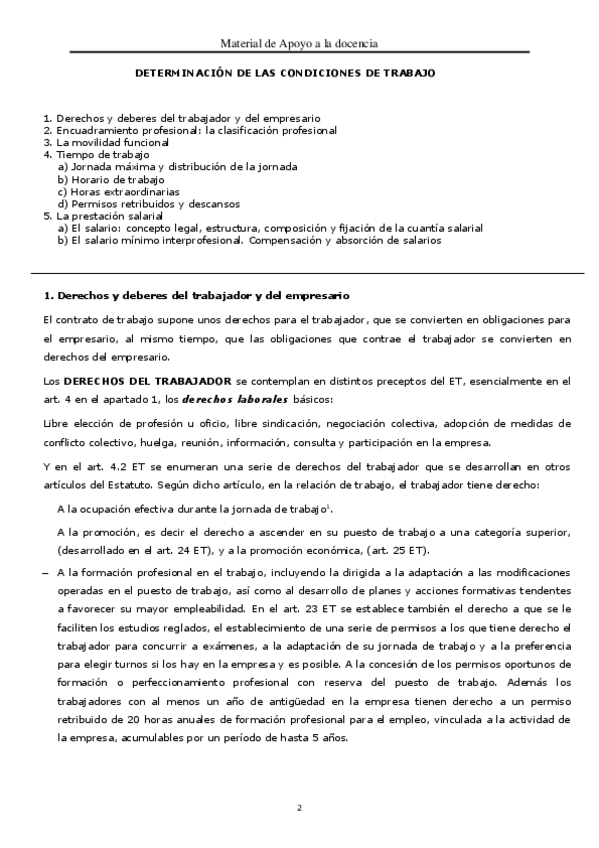 Material de Apoyo a la docencia

DETERMINACIÓN DE LAS CONDICIONES DE TRABAJO

1. Derechos y deberes del trabajador y del empresario
2. Encuadramiento profesional: la clasificación profesional
3. La movilidad funcional
4. Tiempo de trabajo
a) Jornada máxima y distribución de la jornada
b) Horario de trabajo
c) Horas extraordinarias
d) Permisos retribuidos y descansos
5. La prestación salarial
a) El salario: concepto legal, estructura, composición y fijación de la cuantía salarial
b) El salario mínimo interprofesional. Compensación y absorción de salarios

1. Derechos y deberes del trabajador y del empresario

El contrato de trabajo supone unos derechos para el trabajador, que se convierten en obligaciones para el empresario, al mismo tiempo, que las obligaciones que contrae el trabajador se convierten en derechos del empresario.

Los DERECHOS DEL TRABAJADOR se contemplan en distintos preceptos del ET, esencialmente en el art. 4 en el apartado 1, los derechos laborales básicos:

Libre elección de profesión u oficio, libre sindicación, negociación colectiva, adopción de medidas de conflicto colectivo, huelga, reunión, información, consulta y participación en la empresa.

Y en el art. 4.2 ET se enumeran una serie de derechos del trabajador que se desarrollan en otros artículos del Estatuto. Según dicho artículo, en la relación de trabajo, el trabajador tiene derecho:

A la ocupación efectiva durante la jornada de trabajo$^1$.

A la promoción, es decir el derecho a ascender en su puesto de trabajo a una categoría superior, (desarrollado en el art. 24 ET), y a la promoción económica, (art. 25 ET).

– A la formación profesional en el trabajo, incluyendo la dirigida a la adaptación a las modificaciones operadas en el puesto de trabajo, así como al desarrollo de planes y acciones formativas tendentes a favorecer su mayor empleabilidad. En el art. 23 ET se establece también el derecho a que se le faciliten los estudios reglados, el establecimiento de una serie de permisos a los que tiene derecho el trabajador para concurrir a exámenes, a la adaptación de su jornada de trabajo y a la preferencia para elegir turnos si los hay en la empresa y es posible. A la concesión de los permisos oportunos de formación o perfeccionamiento profesional con reserva del puesto de trabajo. Además los trabajadores con al menos un año de antigüedad en la empresa tienen derecho a un permiso retribuido de 20 horas anuales de formación profesional para el empleo, vinculada a la actividad de la empresa, acumulables por un período de hasta 5 años.

2